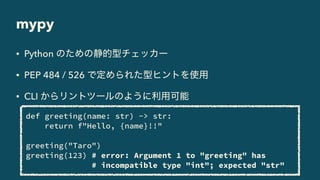 mypy

• Python のための静的型チェッカー

• PEP 484 / 526 で定められた型ヒントを使用

• CLI からリントツールのように利用可能

def greeting(name: str) -> str:
    return f"Hello, {name}!!"

greeting("Taro")
greeting(123) # error: Argument 1 to "greeting" has
              # incompatible type "int"; expected "str"